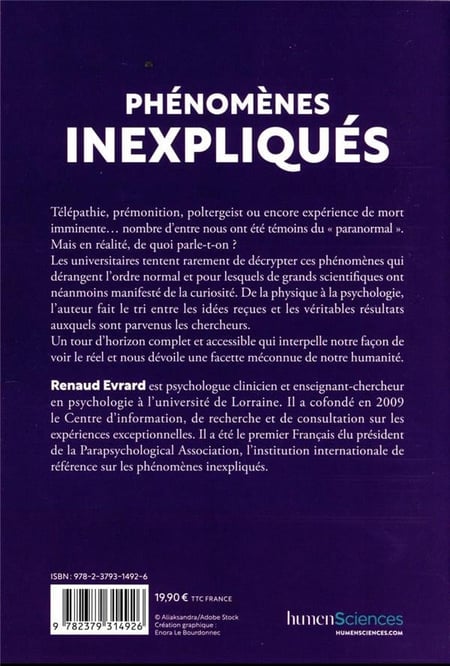 PHÉNOMÈNES
INEXPLIQUÉS

Télépathie, prémonition, poltergeist ou encore expérience de mort imminente… nombre d'entre nous ont été témoins du « paranormal ». Mais en réalité, de quoi parle-t-on ?
Les universitaires tentent rarement de décrypter ces phénomènes qui dérangent l'ordre normal et pour lesquels de grands scientifiques ont néanmoins manifesté de la curiosité. De la physique à la psychologie, l'auteur fait le tri entre les idées reçues et les véritables résultats auxquels sont parvenus les chercheurs.
Un tour d'horizon complet et accessible qui interpelle notre façon de voir le réel et nous dévoile une facette méconnue de notre humanité.

Renaud Evrard est psychologue clinicien et enseignant-chercheur en psychologie à l'université de Lorraine. Il a cofondé en 2009 le Centre d'information, de recherche et de consultation sur les expériences exceptionnelles. Il a été le premier Français élu président de la Parapsychological Association, l'institution internationale de référence sur les phénomènes inexpliqués.

ISBN : 978-2-3793-1492-6

9 782379 314926

19,90 € TTC FRANCE

© Aliaksandra/Adobe Stock
Création graphique : Enora Le Bourdonnec

humenSciences
HUMENSCIENCES.COM